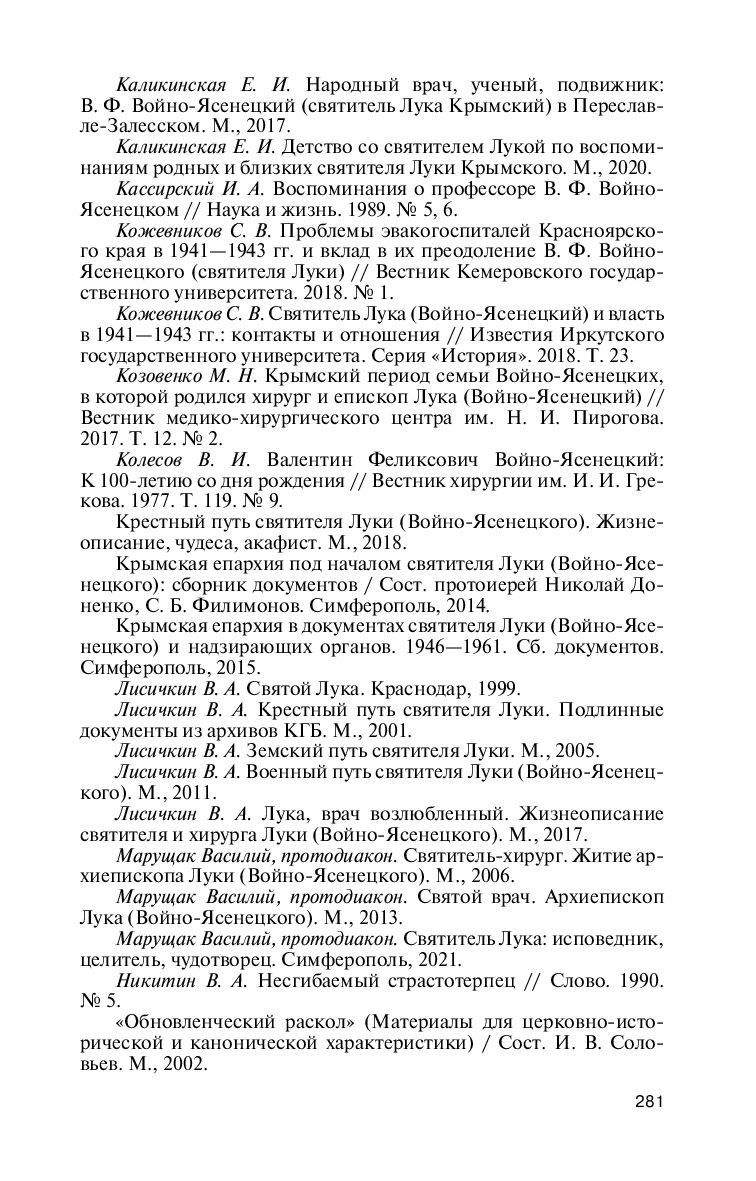 Каликинская Е. И. Народный врач, ученый, подвижник: В. Ф. Войно-Ясенецкий (святитель Лука Крымский) в Переславле-Залесском. М., 2017.

Каликинская Е. И. Детство со святителем Лукой по воспоминаниям родных и близких святителя Луки Крымского. М., 2020.

Кассирский И. А. Воспоминания о профессоре В. Ф. Войно-Ясенецком // Наука и жизнь. 1989. № 5, 6.

Кожевников С. В. Проблемы эвакогоспиталей Красноярского края в 1941—1943 гг. и вклад в их преодоление В. Ф. Войно-Ясенецкого (святителя Луки) // Вестник Кемеровского государственного университета. 2018. № 1.

Кожевников С. В. Святитель Лука (Войно-Ясенецкий) и власть в 1941—1943 гг.: контакты и отношения // Известия Иркутского государственного университета. Серия «История». 2018. Т. 23.

Козовенко М. Н. Крымский период семьи Войно-Ясенецких, в которой родился хирург и епископ Лука (Войно-Ясенецкий) // Вестник медико-хирургического центра им. Н. И. Пирогова. 2017. Т. 12. № 2.

Колесов В. И. Валентин Феликсович Войно-Ясенецкий: К 100-летию со дня рождения // Вестник хирургии им. И. И. Грекова. 1977. Т. 119. № 9.

Крестный путь святителя Луки (Войно-Ясенецкого). Жизнеописание, чудеса, акафист. М., 2018.

Крымская епархия под началом святителя Луки (Войно-Ясенецкого): сборник документов / Сост. протоиерей Николай Доненко, С. Б. Филимонов. Симферополь, 2014.

Крымская епархия в документах святителя Луки (Войно-Ясенецкого) и надзирающих органов. 1946—1961. Сб. документов. Симферополь, 2015.

Лисичкин В. А. Святой Лука. Краснодар, 1999.

Лисичкин В. А. Крестный путь святителя Луки. Подлинные документы из архивов КГБ. М., 2001.

Лисичкин В. А. Земский путь святителя Луки. М., 2005.

Лисичкин В. А. Военный путь святителя Луки (Войно-Ясенецкого). М., 2011.

Лисичкин В. А. Лука, врач возлюбленный. Жизнеописание святителя и хирурга Луки (Войно-Ясенецкого). М., 2017.

Марущак Василий, протодиакон. Святитель-хирург. Житие архиепископа Луки (Войно-Ясенецкого). М., 2006.

Марущак Василий, протодиакон. Святой врач. Архиепископ Лука (Войно-Ясенецкого). М., 2013.

Марущак Василий, протодиакон. Святитель Лука: исповедник, целитель, чудотворец. Симферополь, 2021.

Никитин В. А. Несгибаемый страстотерпец // Слово. 1990. № 5.

«Обновленческий раскол» (Материалы для церковно-исторической и канонической характеристики) / Сост. И. В. Соловьев. М., 2002.

281